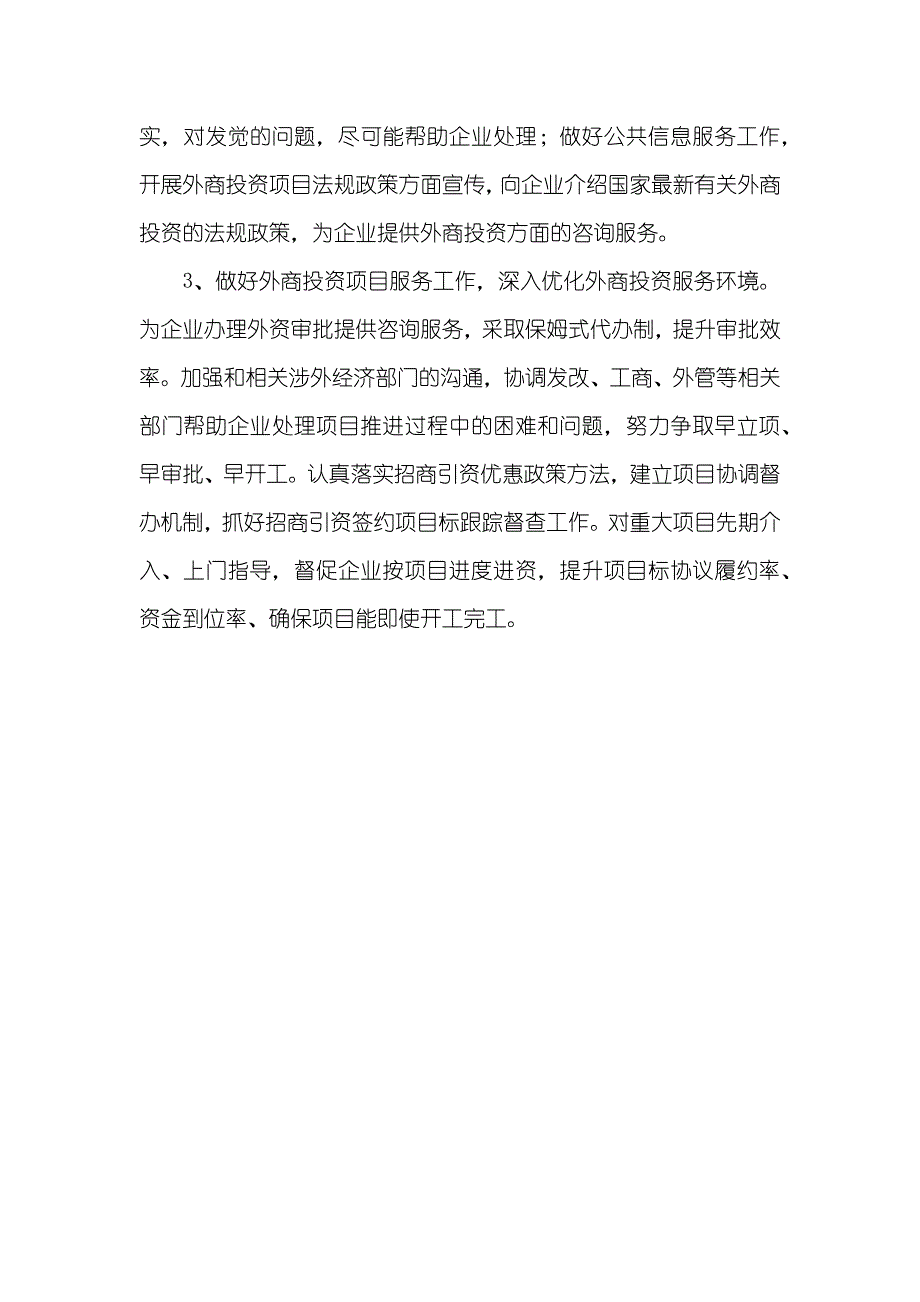 实，对发觉的问题，尽可能帮助企业处理；做好公共信息服务工作，开展外商投资项目法规政策方面宣传，向企业介绍国家最新有关外商投资的法规政策，为企业提供外商投资方面的咨询服务。

3、做好外商投资项目服务工作，深入优化外商投资服务环境。为企业办理外资审批提供咨询服务，采取保姆式代办制，提升审批效率。加强和相关涉外经济部门的沟通，协调发改、工商、外管等相关部门帮助企业处理项目推进过程中的困难和问题，努力争取早立项、早审批、早开工。认真落实招商引资优惠政策方法，建立项目协调督办机制，抓好招商引资签约项目标跟踪督查工作。对重大项目先期介入、上门指导，督促企业按项目进度进资，提升项目标协议履约率、资金到位率、确保项目能即使开工完工。